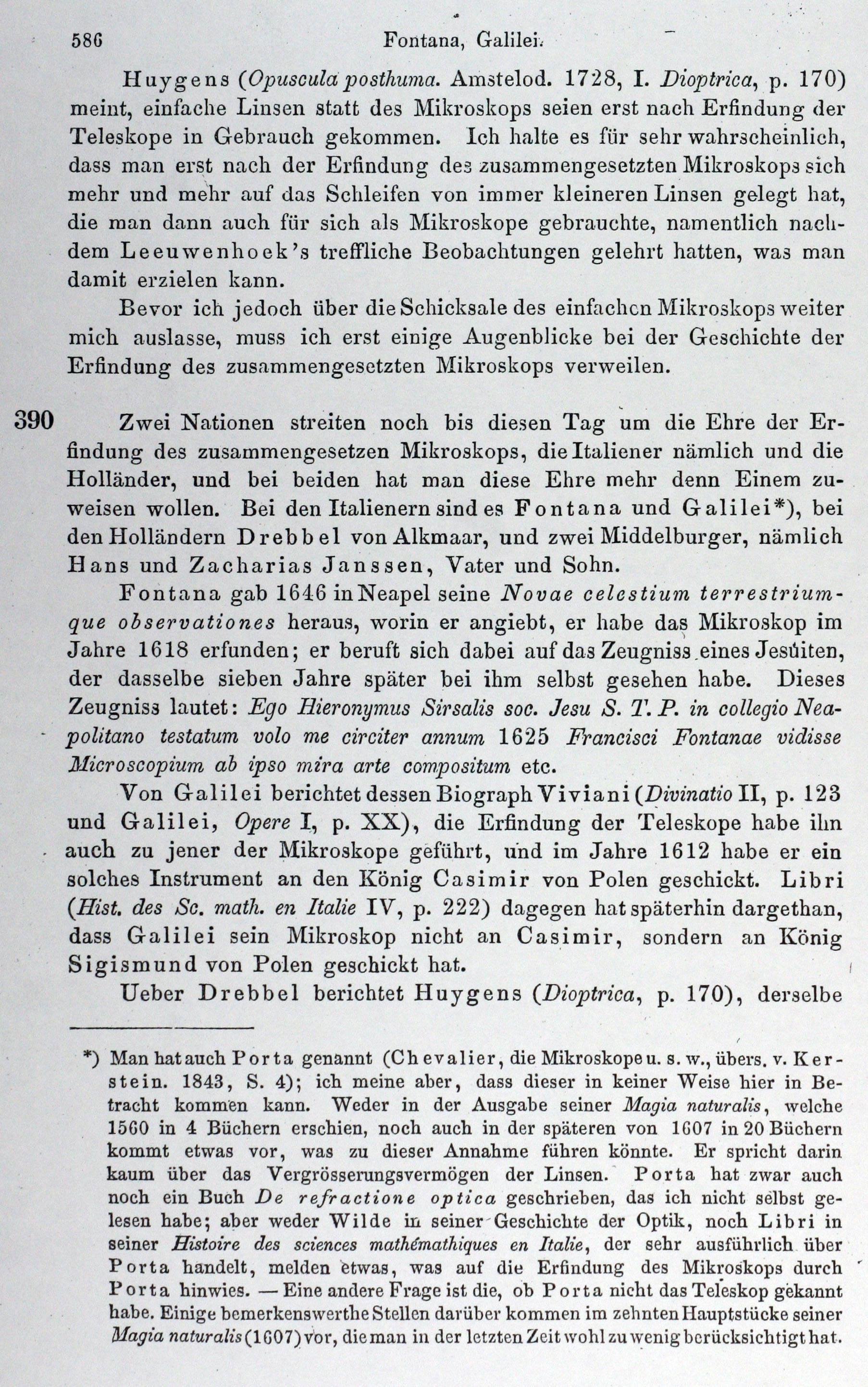 586 Fontana, Galilei.

Huygens (Opuscula posthuma. Amstelod. 1728, I. Dioptrica, p. 170) meint, einfache Linsen statt des Mikroskops seien erst nach Erfindung der Teleskope in Gebrauch gekommen. Ich halte es für sehr wahrscheinlich, dass man erst nach der Erfindung des zusammengesetzten Mikroskops sich mehr und mehr auf das Schleifen von immer kleineren Linsen gelegt hat, die man dann auch für sich als Mikroskope gebrauchte, namentlich nachdem Leeuwenhoek's treffliche Beobachtungen gelehrt hatten, was man damit erzielen kann.

Bevor ich jedoch über die Schicksale des einfachen Mikroskops weiter mich auslasse, muss ich erst einige Augenblicke bei der Geschichte der Erfindung des zusammengesetzten Mikroskops verweilen.

390 Zwei Nationen streiten noch bis diesen Tag um die Ehre der Erfindung des zusammengesetzen Mikroskops, die Italiener nämlich und die Holländer, und bei beiden hat man diese Ehre mehr denn Einem zuweisen wollen. Bei den Italienern sind es Fontana und Galilei*), bei den Holländern Drebbel von Alkmaar, und zwei Middelburger, nämlich Hans und Zacharias Janssen, Vater und Sohn.

Fontana gab 1646 in Neapel seine Novae celestium terrestriumque observationes heraus, worin er angiebt, er habe das Mikroskop im Jahre 1618 erfunden; er beruft sich dabei auf das Zeugniss eines Jesuiten, der dasselbe sieben Jahre später bei ihm selbst gesehen habe. Dieses Zeugniss lautet: Ego Hieronymus Sirsalis soc. Jesu S. T. P. in collegio Neapolitano testatum volo me circiter annum 1625 Francisci Fontanae vidisse Microscopium ab ipso mira arte compositum etc.

Von Galilei berichtet dessen Biograph Viviani (Divinatio II, p. 123 und Galilei, Opere I, p. XX), die Erfindung der Teleskope habe ihn auch zu jener der Mikroskope geführt, und im Jahre 1612 habe er ein solches Instrument an den König Casimir von Polen geschickt. Libri (Hist. des Sc. math. en Italie IV, p. 222) dagegen hat späterhin dargethan, dass Galilei sein Mikroskop nicht an Casimir, sondern an König Sigismund von Polen geschickt hat.

Ueber Drebbel berichtet Huygens (Dioptrica, p. 170), derselbe

*) Man hat auch Porta genannt (Chevalier, die Mikroskope u. s. w., übers. v. Kerstein. 1843, S. 4); ich meine aber, dass dieser in keiner Weise hier in Betracht kommen kann. Weder in der Ausgabe seiner Magia naturalis, welche 1560 in 4 Büchern erschien, noch auch in der späteren von 1607 in 20 Büchern kommt etwas vor, was zu dieser Annahme führen könnte. Er spricht darin kaum über das Vergrösserungsvermögen der Linsen. Porta hat zwar auch noch ein Buch De refractione optica geschrieben, das ich nicht selbst gelesen habe; aber weder Wilde in seiner Geschichte der Optik, noch Libri in seiner Histoire des sciences mathémathiques en Italie, der sehr ausführlich über Porta handelt, melden etwas, was auf die Erfindung des Mikroskops durch Porta hinwies. — Eine andere Frage ist die, ob Porta nicht das Teleskop gekannt habe. Einige bemerkenswerthe Stellen darüber kommen im zehnten Hauptstücke seiner Magia naturalis (1607) vor, die man in der letzten Zeit wohl zu wenig berücksichtigt hat.